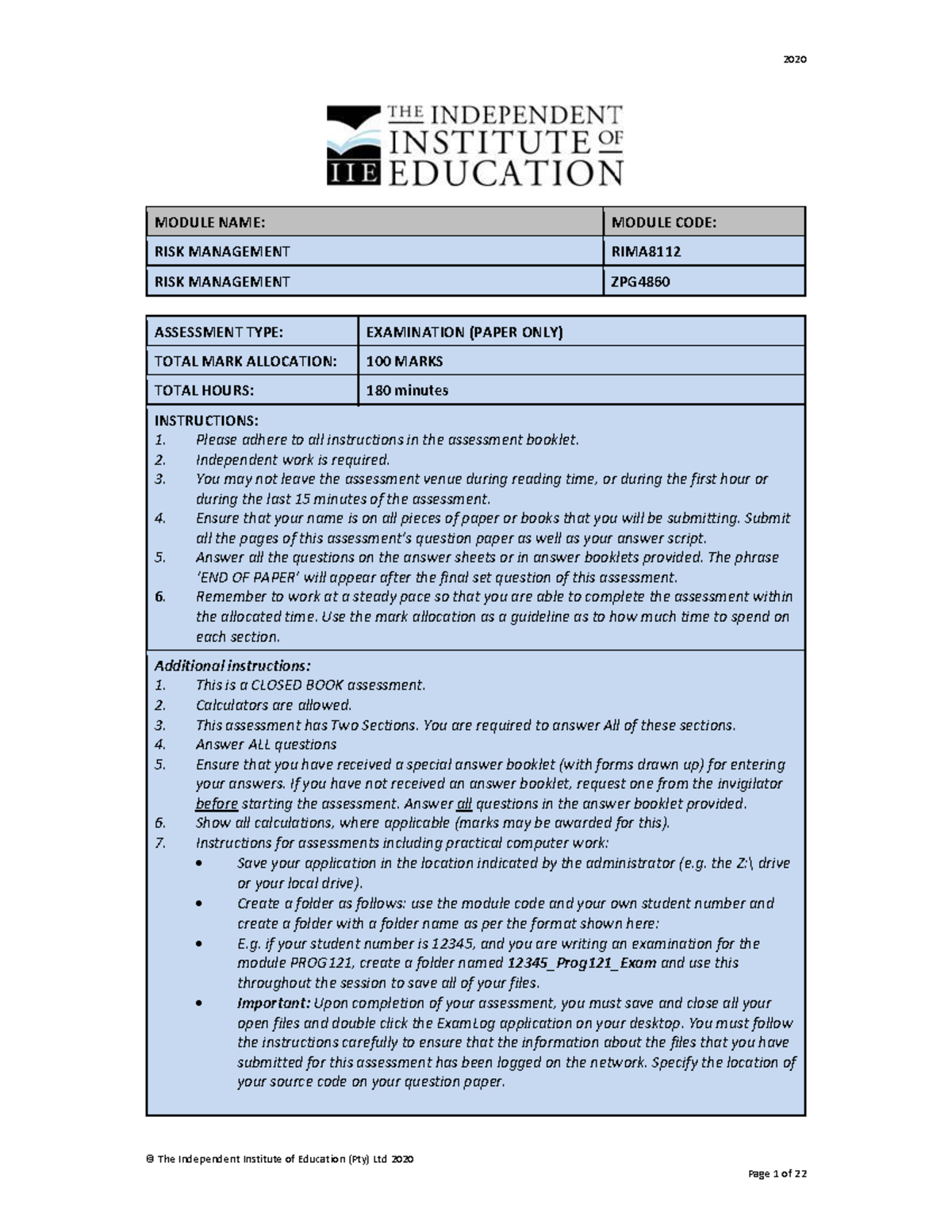 2020

THE INDEPENDENT INSTITUTE OF EDUCATION
IIE

| MODULE NAME: | MODULE CODE: |
|---|---|
| RISK MANAGEMENT | RIMA8112 |
| RISK MANAGEMENT | ZPG4860 |

| ASSESSMENT TYPE: | EXAMINATION (PAPER ONLY) |
|---|---|
| TOTAL MARK ALLOCATION: | 100 MARKS |
| TOTAL HOURS: | 180 minutes |

INSTRUCTIONS:
1. Please adhere to all instructions in the assessment booklet.
2. Independent work is required.
3. You may not leave the assessment venue during reading time, or during the first hour or during the last 15 minutes of the assessment.
4. Ensure that your name is on all pieces of paper or books that you will be submitting. Submit all the pages of this assessment's question paper as well as your answer script.
5. Answer all the questions on the answer sheets or in answer booklets provided. The phrase 'END OF PAPER' will appear after the final set question of this assessment.
6. Remember to work at a steady pace so that you are able to complete the assessment within the allocated time. Use the mark allocation as a guideline as to how much time to spend on each section.

Additional instructions:
1. This is a CLOSED BOOK assessment.
2. Calculators are allowed.
3. This assessment has Two Sections. You are required to answer All of these sections.
4. Answer ALL questions
5. Ensure that you have received a special answer booklet (with forms drawn up) for entering your answers. If you have not received an answer booklet, request one from the invigilator before starting the assessment. Answer all questions in the answer booklet provided.
6. Show all calculations, where applicable (marks may be awarded for this).
7. Instructions for assessments including practical computer work:
• Save your application in the location indicated by the administrator (e.g. the Z:\ drive or your local drive).
• Create a folder as follows: use the module code and your own student number and create a folder with a folder name as per the format shown here:
• E.g. if your student number is 12345, and you are writing an examination for the module PROG121, create a folder named 12345_Prog121_Exam and use this throughout the session to save all of your files.
• Important: Upon completion of your assessment, you must save and close all your open files and double click the ExamLog application on your desktop. You must follow the instructions carefully to ensure that the information about the files that you have submitted for this assessment has been logged on the network. Specify the location of your source code on your question paper.

© The Independent Institute of Education (Pty) Ltd 2020

Page 1 of 22